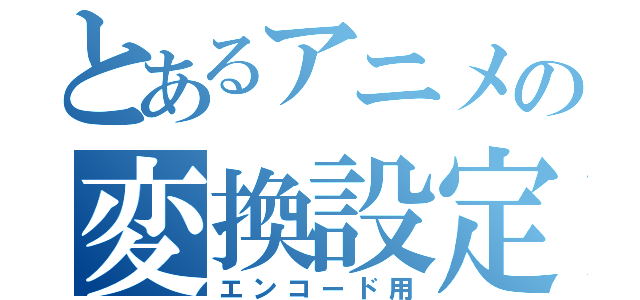 とあるアニメの
変換設定
エンコード用